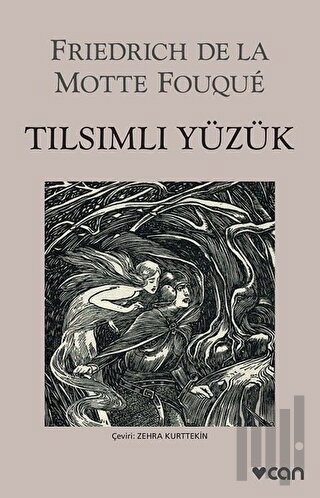 FRIEDRICH DE LA MOTTE FOUQUÉ

TILSIMLI YÜZÜK

Çeviri: ZEHRA KURTTEKİN

can